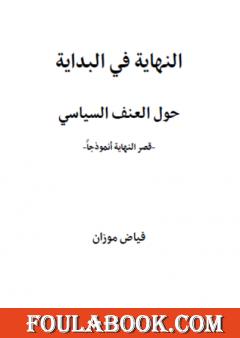 النهاية في البداية

حول العنف السياسي

-قصر النهاية أنموذجاً-

فياض موزان

FOULABOOK.COM